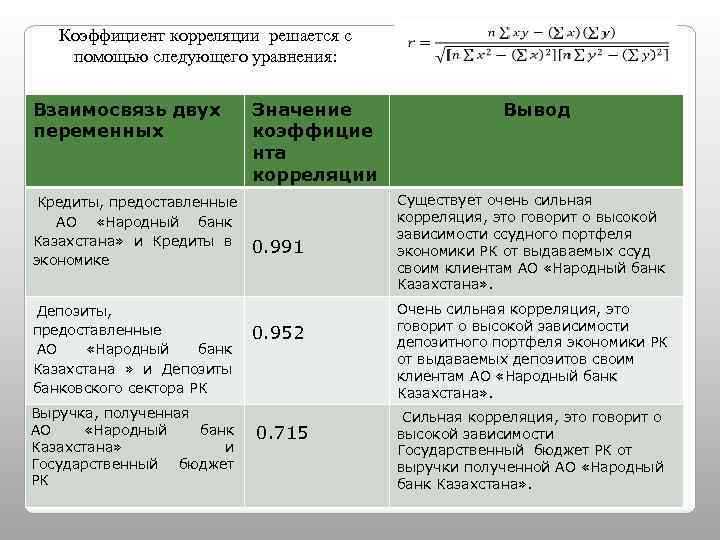 Коэффициент корреляции решается с помощью следующего уравнения:

$r = \frac{n\sum xy - (\sum x)(\sum y)}{\sqrt{[n\sum x^2 - (\sum x)^2][n\sum y^2 - (\sum y)^2]}}$

| Взаимосвязь двух переменных | Значение коэффициента корреляции | Вывод |
|---|---|---|
| Кредиты, предоставленные АО «Народный банк Казахстана» и Кредиты в экономике | 0.991 | Существует очень сильная корреляция, это говорит о высокой зависимости ссудного портфеля экономики РК от выдаваемых ссуд своим клиентам АО «Народный банк Казахстана». |
| Депозиты, предоставленные АО «Народный банк Казахстана » и Депозиты банковского сектора РК | 0.952 | Очень сильная корреляция, это говорит о высокой зависимости депозитного портфеля экономики РК от выдаваемых депозитов своим клиентам АО «Народный банк Казахстана». |
| Выручка, полученная АО «Народный банк Казахстана» и Государственный бюджет РК | 0.715 | Сильная корреляция, это говорит о высокой зависимости Государственный бюджет РК от выручки полученной АО «Народный банк Казахстана». |